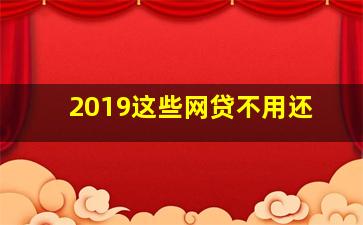 2019这些网贷不用还